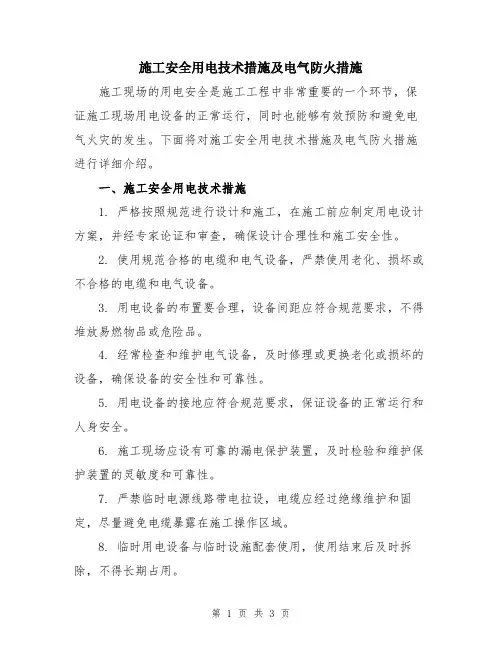 施工安全用电技术措施及电气防火措施

施工现场的用电安全是施工工程中非常重要的一个环节，保证施工现场用电设备的正常运行，同时也能够有效预防和避免电气火灾的发生。下面将对施工安全用电技术措施及电气防火措施进行详细介绍。

一、施工安全用电技术措施

1. 严格按照规范进行设计和施工，在施工前应制定用电设计方案，并经专家论证和审查，确保设计合理性和施工安全性。

2. 使用规范合格的电缆和电气设备，严禁使用老化、损坏或不合格的电缆和电气设备。

3. 用电设备的布置要合理，设备间距应符合规范要求，不得堆放易燃物品或危险品。

4. 经常检查和维护电气设备，及时修理或更换老化或损坏的设备，确保设备的安全性和可靠性。

5. 用电设备的接地应符合规范要求，保证设备的正常运行和人身安全。

6. 施工现场应设有可靠的漏电保护装置，及时检验和维护保护装置的灵敏度和可靠性。

7. 严禁临时电源线路带电拉设，电缆应经过绝缘维护和固定，尽量避免电缆暴露在施工操作区域。

8. 临时用电设备与临时设施配套使用，使用结束后及时拆除，不得长期占用。

第 1 页 共 3 页